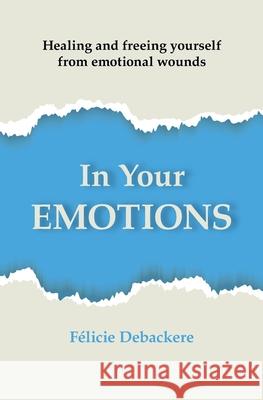 Healing and freeing yourself from emotional wounds

In Your
EMOTIONS

Félicie Debackere

Kraina Książek